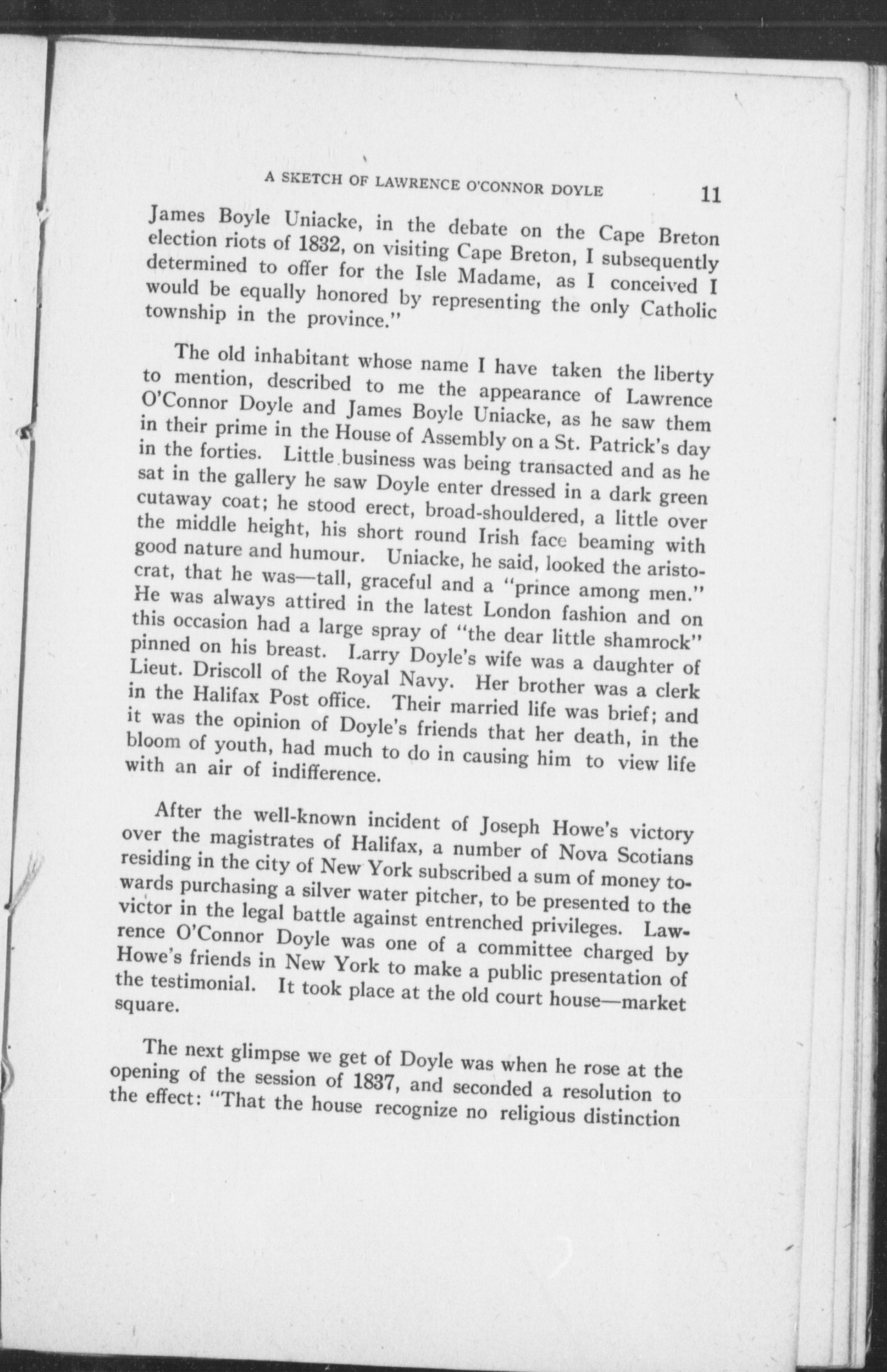 A SKETCH OF LAWRENCE O'CONNOR DOYLE 11

James Boyle Uniacke, in the debate on the Cape Breton election riots of 1832, on visiting Cape Breton, I subsequently determined to offer for the Isle Madame, as I conceived I would be equally honored by representing the only Catholic township in the province."

The old inhabitant whose name I have taken the liberty to mention, described to me the appearance of Lawrence O'Connor Doyle and James Boyle Uniacke, as he saw them in their prime in the House of Assembly on a St. Patrick's day in the forties. Little business was being transacted and as he sat in the gallery he saw Doyle enter dressed in a dark green cutaway coat; he stood erect, broad-shouldered, a little over the middle height, his short round Irish face beaming with good nature and humour. Uniacke, he said, looked the aristocrat, that he was—tall, graceful and a "prince among men." He was always attired in the latest London fashion and on this occasion had a large spray of "the dear little shamrock" pinned on his breast. Larry Doyle's wife was a daughter of Lieut. Driscoll of the Royal Navy. Her brother was a clerk in the Halifax Post office. Their married life was brief; and it was the opinion of Doyle's friends that her death, in the bloom of youth, had much to do in causing him to view life with an air of indifference.

After the well-known incident of Joseph Howe's victory over the magistrates of Halifax, a number of Nova Scotians residing in the city of New York subscribed a sum of money towards purchasing a silver water pitcher, to be presented to the victor in the legal battle against entrenched privileges. Lawrence O'Connor Doyle was one of a committee charged by Howe's friends in New York to make a public presentation of the testimonial. It took place at the old court house—market square.

The next glimpse we get of Doyle was when he rose at the opening of the session of 1837, and seconded a resolution to the effect: "That the house recognize no religious distinction